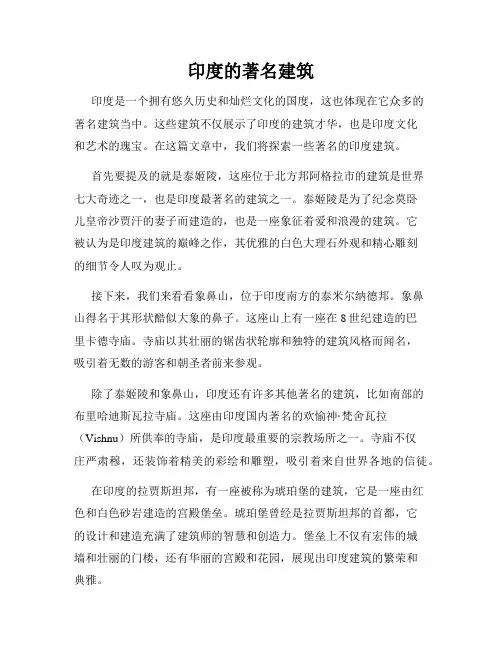 印度的著名建筑

印度是一个拥有悠久历史和灿烂文化的国度，这也体现在它众多的著名建筑当中。这些建筑不仅展示了印度的建筑才华，也是印度文化和艺术的瑰宝。在这篇文章中，我们将探索一些著名的印度建筑。

首先要提及的就是泰姬陵，这座位于北方邦阿格拉市的建筑是世界七大奇迹之一，也是印度最著名的建筑之一。泰姬陵是为了纪念莫卧儿皇帝沙贾汗的妻子而建造的，也是一座象征着爱和浪漫的建筑。它被认为是印度建筑的巅峰之作，其优雅的白色大理石外观和精心雕刻的细节令人叹为观止。

接下来，我们来看看象鼻山，位于印度南方的泰米尔纳德邦。象鼻山得名于其形状酷似大象的鼻子。这座山上有一座在 8 世纪建造的巴里卡德寺庙。寺庙以其壮丽的锯齿状轮廓和独特的建筑风格而闻名，吸引着无数的游客和朝圣者前来参观。

除了泰姬陵和象鼻山，印度还有许多其他著名的建筑，比如南部的布里哈迪斯瓦拉寺庙。这座由印度国内著名的欢愉神·梵舍瓦拉（Vishnu）所供奉的寺庙，是印度最重要的宗教场所之一。寺庙不仅庄严肃穆，还装饰着精美的彩绘和雕塑，吸引着来自世界各地的信徒。

在印度的拉贾斯坦邦，有一座被称为琥珀堡的建筑，它是一座由红色和白色砂岩建造的宫殿堡垒。琥珀堡曾经是拉贾斯坦邦的首都，它的设计和建造充满了建筑师的智慧和创造力。堡垒上不仅有宏伟的城墙和壮丽的门楼，还有华丽的宫殿和花园，展现出印度建筑的繁荣和典雅。